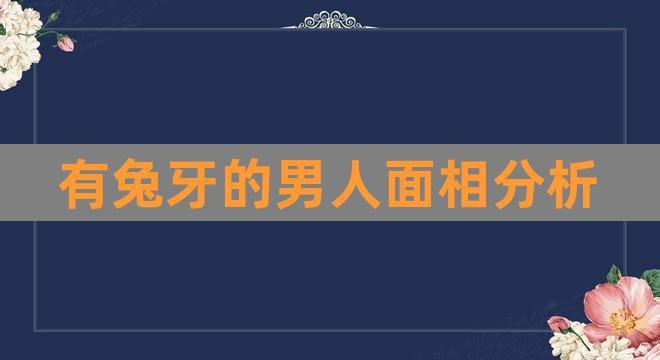 有兔牙的男人面相分析